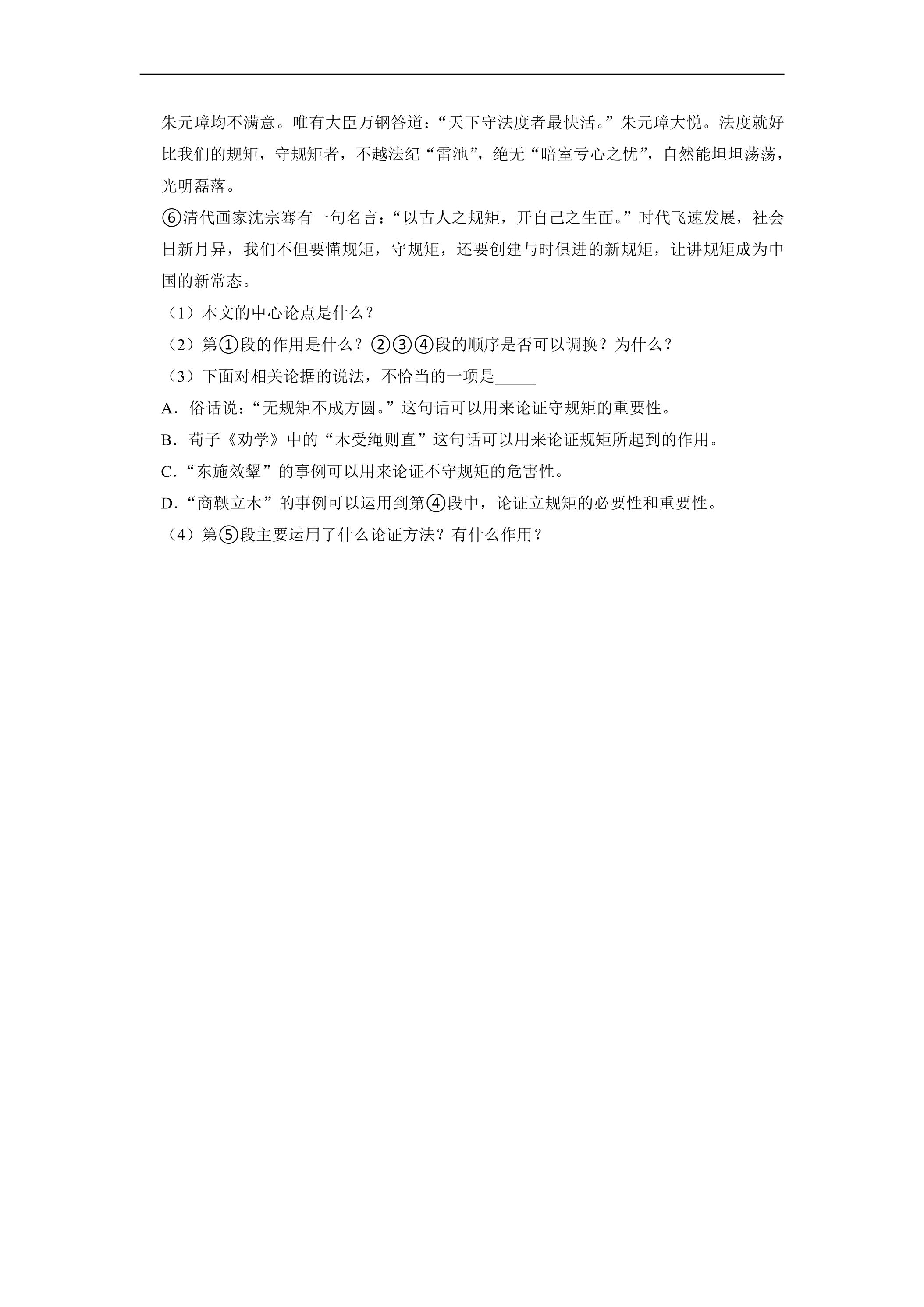 朱元璋均不满意。唯有大臣万钢答道：“天下守法度者最快活。”朱元璋大悦。法度就好比我们的规矩，守规矩者，不越法纪“雷池”，绝无“暗室亏心之忧”，自然能坦坦荡荡，光明磊落。

⑥清代画家沈宗骞有一句名言：“以古人之规矩，开自己之生面。”时代飞速发展，社会日新月异，我们不但要懂规矩，守规矩，还要创建与时俱进的新规矩，让讲规矩成为中国的新常态。

（1）本文的中心论点是什么？

（2）第①段的作用是什么？②③④段的顺序是否可以调换？为什么？

（3）下面对相关论据的说法，不恰当的一项是____

A．俗话说：“无规矩不成方圆。”这句话可以用来论证守规矩的重要性。

B．荀子《劝学》中的“木受绳则直”这句话可以用来论证规矩所起到的作用。

C．“东施效颦”的事例可以用来论证不守规矩的危害性。

D．“商鞅立木”的事例可以运用到第④段中，论证立规矩的必要性和重要性。

（4）第⑤段主要运用了什么论证方法？有什么作用？